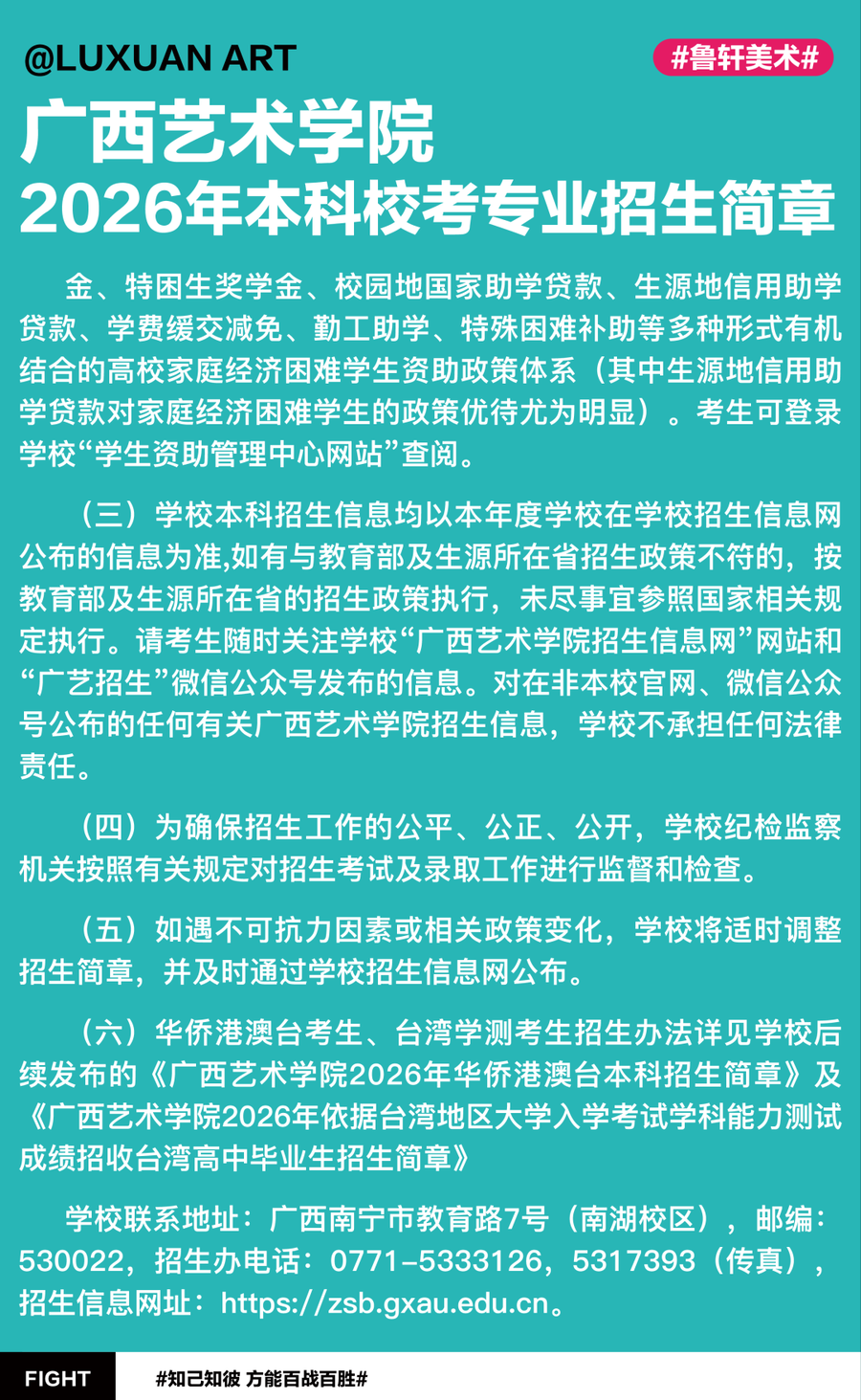 @LUXUAN ART

#鲁轩美术#

广西艺术学院
2026年本科校考专业招生简章

金、特困生奖学金、校园地国家助学贷款、生源地信用助学贷款、学费缓交减免、勤工助学、特殊困难补助等多种形式有机结合的高校家庭经济困难学生资助政策体系（其中生源地信用助学贷款对家庭经济困难学生的政策优待尤为明显）。考生可登录学校“学生资助管理中心网站”查阅。

（三）学校本科招生信息均以本年度学校在学校招生信息网公布的信息为准,如有与教育部及生源所在省招生政策不符的，按教育部及生源所在省的招生政策执行，未尽事宜参照国家相关规定执行。请考生随时关注学校“广西艺术学院招生信息网”网站和“广艺招生”微信公众号发布的信息。对在非本校官网、微信公众号公布的任何有关广西艺术学院招生信息，学校不承担任何法律责任。

（四）为确保招生工作的公平、公正、公开，学校纪检监察机关按照有关规定对招生考试及录取工作进行监督和检查。

（五）如遇不可抗力因素或相关政策变化，学校将适时调整招生简章，并及时通过学校招生信息网公布。

（六）华侨港澳台考生、台湾学测考生招生办法详见学校后续发布的《广西艺术学院2026年华侨港澳台本科招生简章》及《广西艺术学院2026年依据台湾地区大学入学考试学科能力测试成绩招收台湾高中毕业生招生简章》

学校联系地址：广西南宁市教育路7号（南湖校区），邮编：530022，招生办电话：0771-5333126，5317393（传真），招生信息网址：https://zsb.gxau.edu.cn。

FIGHT

#知己知彼 方能百战百胜#